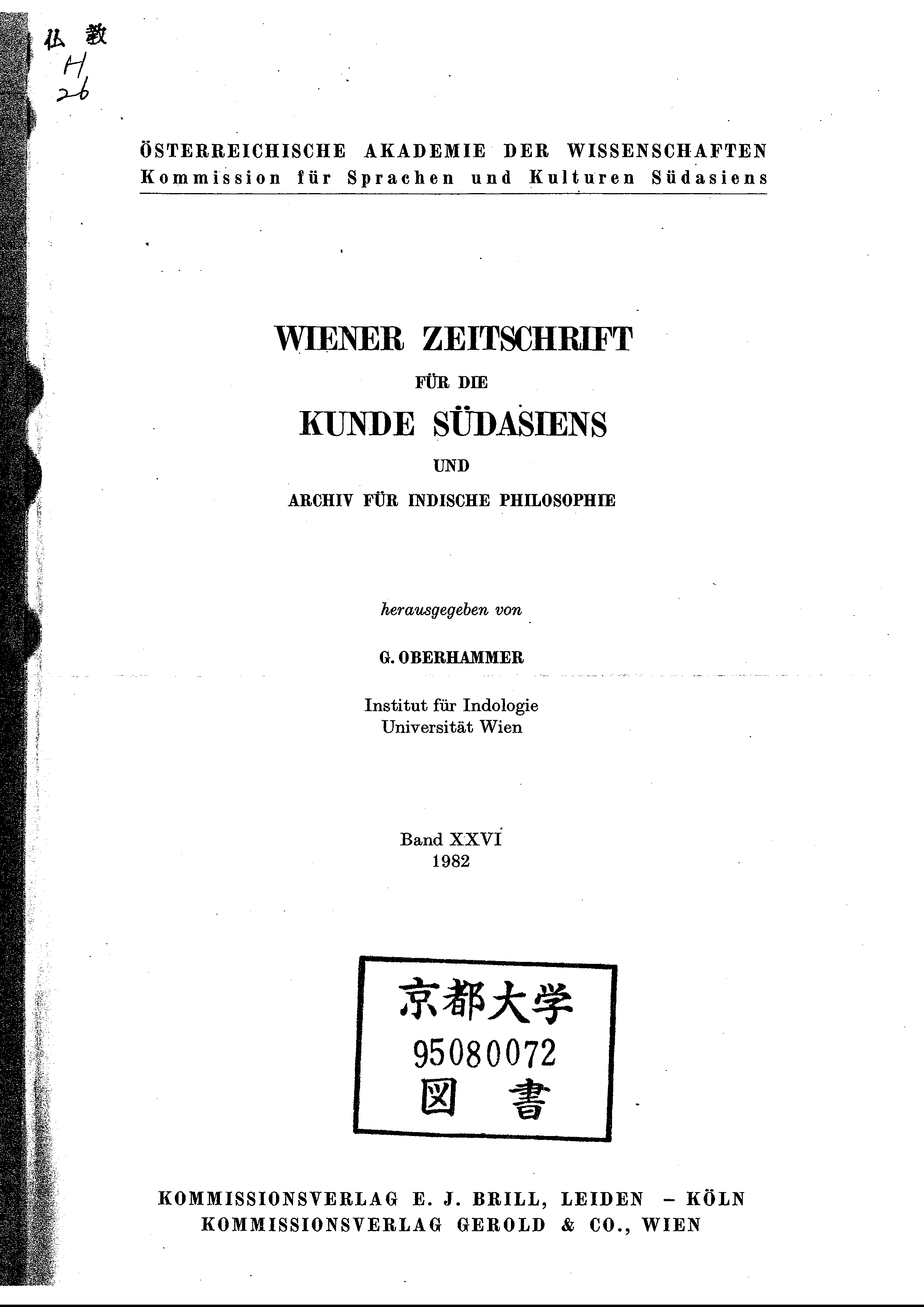 仏教
H
26

ÖSTERREICHISCHE AKADEMIE DER WISSENSCHAFTEN
Kommission für Sprachen und Kulturen Südasiens

WIENER ZEITSCHRIFT
FÜR DIE
KUNDE SÜDASIENS
UND
ARCHIV FÜR INDISCHE PHILOSOPHIE

herausgegeben von

G. OBERHAMMER

Institut für Indologie
Universität Wien

Band XXVI
1982

京都大学
95080072
図 書

KOMMISSIONSVERLAG E. J. BRILL, LEIDEN – KÖLN
KOMMISSIONSVERLAG GEROLD & CO., WIEN